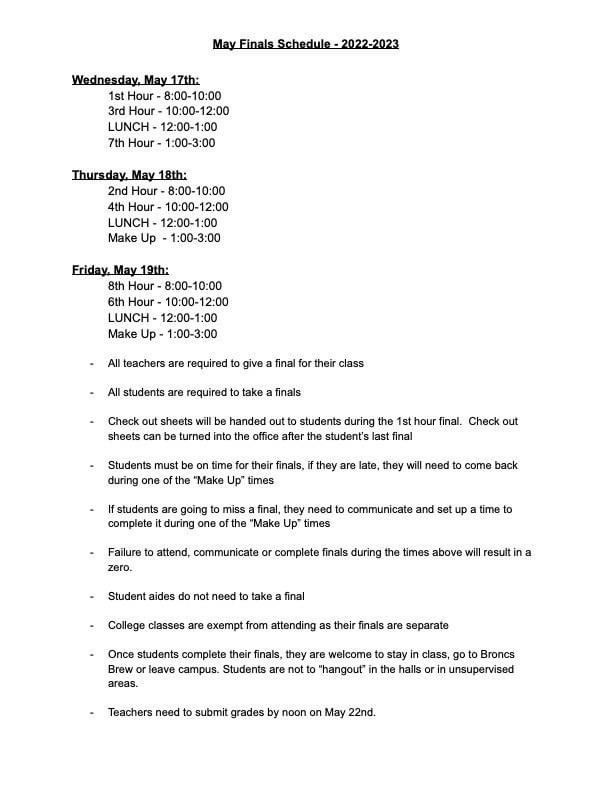 May Finals Schedule - 2022-2023

Wednesday, May 17th:
1st Hour - 8:00-10:00
3rd Hour - 10:00-12:00
LUNCH - 12:00-1:00
7th Hour - 1:00-3:00

Thursday, May 18th:
2nd Hour - 8:00-10:00
4th Hour - 10:00-12:00
LUNCH - 12:00-1:00
Make Up - 1:00-3:00

Friday, May 19th:
8th Hour - 8:00-10:00
6th Hour - 10:00-12:00
LUNCH - 12:00-1:00
Make Up - 1:00-3:00

- All teachers are required to give a final for their class

- All students are required to take a finals

- Check out sheets will be handed out to students during the 1st hour final. Check out sheets can be turned into the office after the student's last final

- Students must be on time for their finals, if they are late, they will need to come back during one of the "Make Up" times

- If students are going to miss a final, they need to communicate and set up a time to complete it during one of the "Make Up" times

- Failure to attend, communicate or complete finals during the times above will result in a zero.

- Student aides do not need to take a final

- College classes are exempt from attending as their finals are separate

- Once students complete their finals, they are welcome to stay in class, go to Broncs Brew or leave campus. Students are not to "hangout" in the halls or in unsupervised areas.

- Teachers need to submit grades by noon on May 22nd.